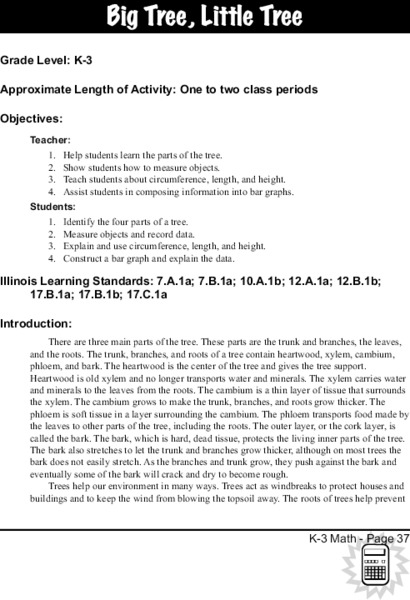 Big Tree, Little Tree

Grade Level: K-3

Approximate Length of Activity: One to two class periods

Objectives:

Teacher:

1. Help students learn the parts of the tree.
2. Show students how to measure objects.
3. Teach students about circumference, length, and height.
4. Assist students in composing information into bar graphs.

Students:

1. Identify the four parts of a tree.
2. Measure objects and record data.
3. Explain and use circumference, length, and height.
4. Construct a bar graph and explain the data.

Illinois Learning Standards: 7.A.1a; 7.B.1a; 10.A.1b; 12.A.1a; 12.B.1b; 17.B.1a; 17.B.1b; 17.C.1a

Introduction:

There are three main parts of the tree. These parts are the trunk and branches, the leaves, and the roots. The trunk, branches, and roots of a tree contain heartwood, xylem, cambium, phloem, and bark. The heartwood is the center of the tree and gives the tree support. Heartwood is old xylem and no longer transports water and minerals. The xylem carries water and minerals to the leaves from the roots. The cambium is a thin layer of tissue that surrounds the xylem. The cambium grows to make the trunk, branches, and roots grow thicker. The phloem is soft tissue in a layer surrounding the cambium. The phloem transports food made by the leaves to other parts of the tree, including the roots. The outer layer, or the cork layer, is called the bark. The bark, which is hard, dead tissue, protects the living inner parts of the tree. The bark also stretches to let the trunk and branches grow thicker, although on most trees the bark does not easily stretch. As the branches and trunk grow, they push against the bark and eventually some of the bark will crack and dry to become rough.

Trees help our environment in many ways. Trees act as windbreaks to protect houses and buildings and to keep the wind from blowing the topsoil away. The roots of trees help prevent

K-3 Math - Page 37